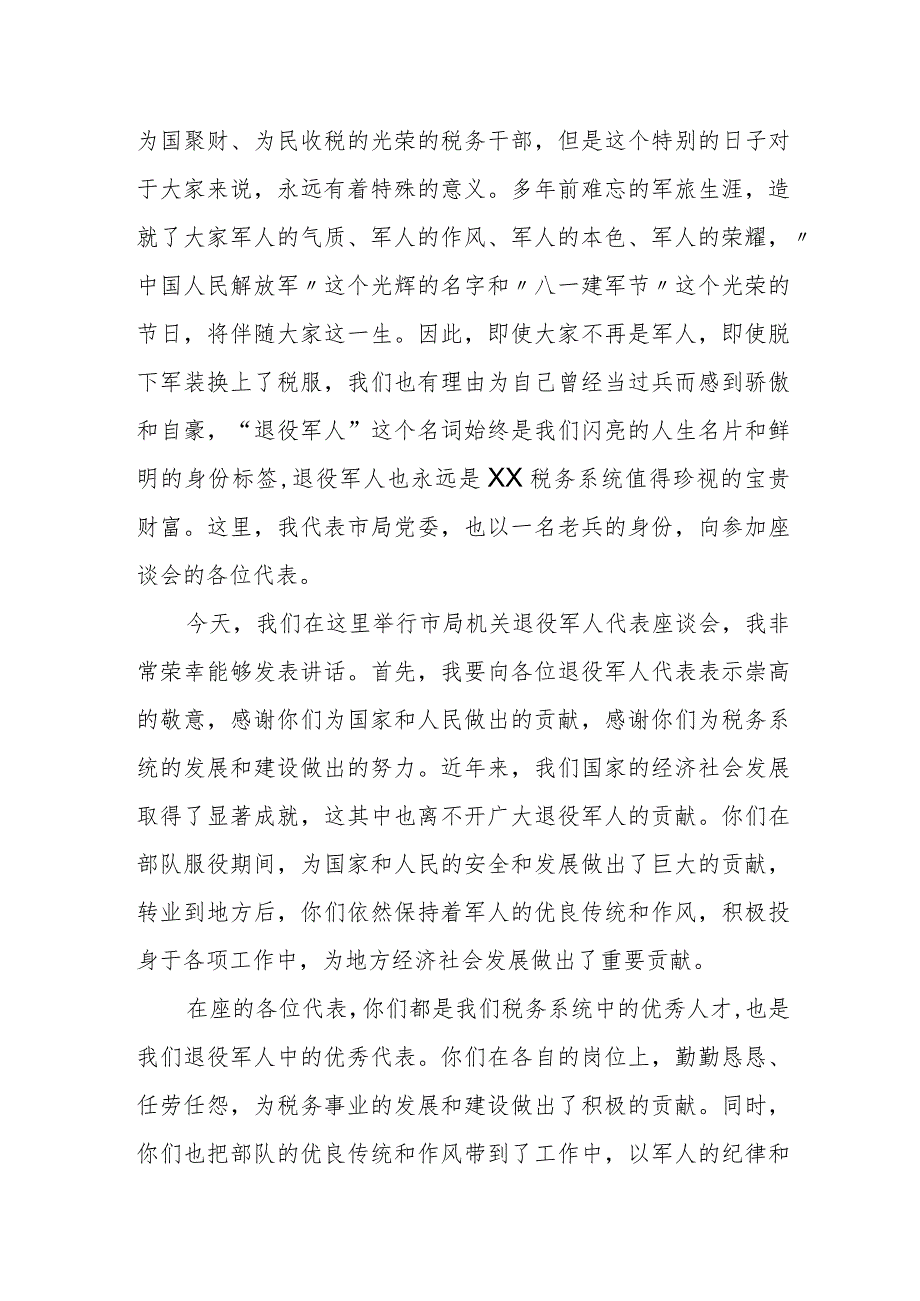 为国聚财、为民收税的光荣的税务干部，但是这个特别的日子对于大家来说，永远有着特殊的意义。多年前难忘的军旅生涯，造就了大家军人的气质、军人的作风、军人的本色、军人的荣耀，〃中国人民解放军〃这个光辉的名字和〃八一建军节〃这个光荣的节日，将伴随大家这一生。因此，即使大家不再是军人，即使脱下军装换上了税服，我们也有理由为自己曾经当过兵而感到骄傲和自豪，“退役军人”这个名词始终是我们闪亮的人生名片和鲜明的身份标签，退役军人也永远是XX税务系统值得珍视的宝贵财富。这里，我代表市局党委，也以一名老兵的身份，向参加座谈会的各位代表。

今天，我们在这里举行市局机关退役军人代表座谈会，我非常荣幸能够发表讲话。首先，我要向各位退役军人代表表示崇高的敬意，感谢你们为国家和人民做出的贡献，感谢你们为税务系统的发展和建设做出的努力。近年来，我们国家的经济社会发展取得了显著成就，这其中也离不开广大退役军人的贡献。你们在部队服役期间，为国家和人民的安全和发展做出了巨大的贡献，转业到地方后，你们依然保持着军人的优良传统和作风，积极投身于各项工作中，为地方经济社会发展做出了重要贡献。

在座的各位代表，你们都是我们税务系统中的优秀人才，也是我们退役军人中的优秀代表。你们在各自的岗位上，勤勤恳恳、任劳任怨，为税务事业的发展和建设做出了积极的贡献。同时，你们也把部队的优良传统和作风带到了工作中，以军人的纪律和